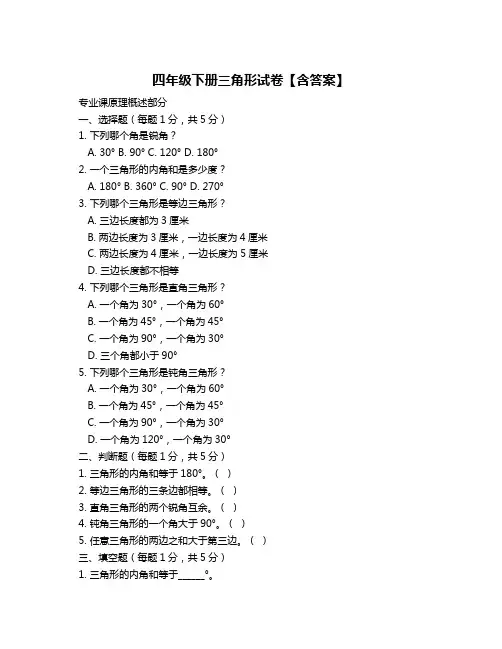 四年级下册三角形试卷【含答案】

专业课原理概述部分

一、选择题（每题 1 分，共 5 分）

1. 下列哪个角是锐角？

A. 30° B. 90° C. 120° D. 180°

2. 一个三角形的内角和是多少度？

A. 180° B. 360° C. 90° D. 270°

3. 下列哪个三角形是等边三角形？

A. 三边长度都为 3 厘米

B. 两边长度为 3 厘米，一边长度为 4 厘米

C. 两边长度为 4 厘米，一边长度为 5 厘米

D. 三边长度都不相等

4. 下列哪个三角形是直角三角形？

A. 一个角为 30°，一个角为 60°

B. 一个角为 45°，一个角为 45°

C. 一个角为 90°，一个角为 30°

D. 三个角都小于 90°

5. 下列哪个三角形是钝角三角形？

A. 一个角为 30°，一个角为 60°

B. 一个角为 45°，一个角为 45°

C. 一个角为 90°，一个角为 30°

D. 一个角为 120°，一个角为 30°

二、判断题（每题 1 分，共 5 分）

1. 三角形的内角和等于 180°。（ ）

2. 等边三角形的三条边都相等。（ ）

3. 直角三角形的两个锐角互余。（ ）

4. 钝角三角形的一个角大于 90°。（ ）

5. 任意三角形的两边之和大于第三边。（ ）

三、填空题（每题 1 分，共 5 分）

1. 三角形的内角和等于______°。